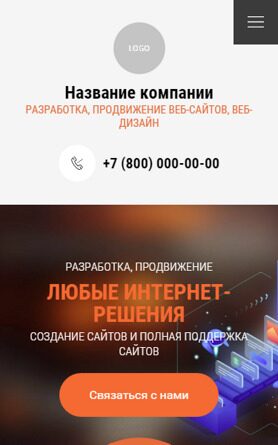 LOGO

Название компании
РАЗРАБОТКА, ПРОДВИЖЕНИЕ ВЕБ-САЙТОВ, ВЕБ-ДИЗАЙН

+7 (800) 000-00-00

РАЗРАБОТКА, ПРОДВИЖЕНИЕ
ЛЮБЫЕ ИНТЕРНЕТ-РЕШЕНИЯ
СОЗДАНИЕ САЙТОВ И ПОЛНАЯ ПОДДЕРЖКА САЙТОВ

Связаться с нами